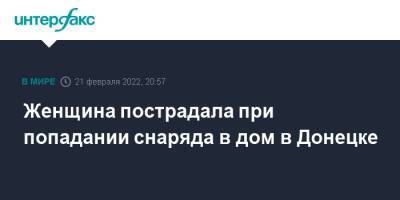 интерфакс

В МИРЕ 21 февраля 2022, 20:57

Женщина пострадала при попадании снаряда в дом в Донецке